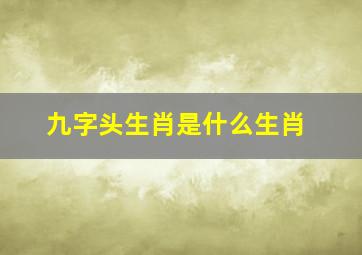 九字头生肖是什么生肖